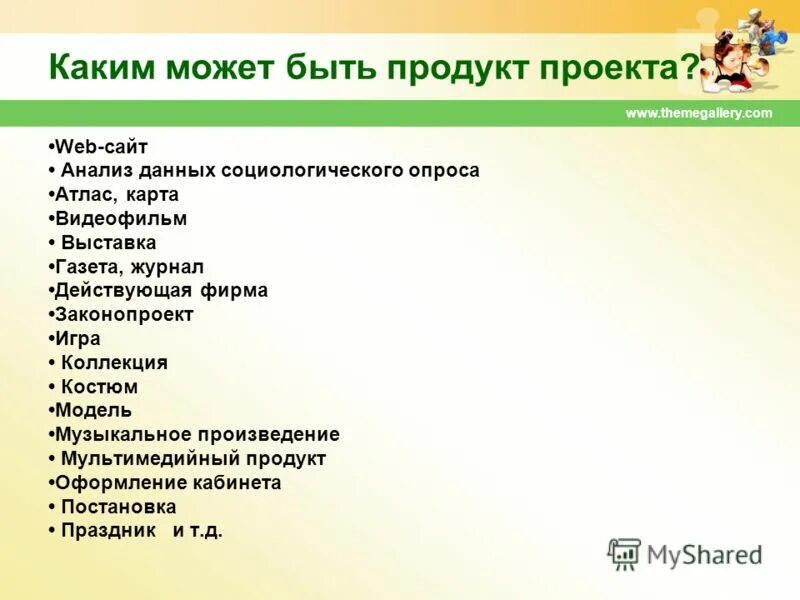 Каким может быть продукт проекта?

www.themegallery.com

•Web-сайт
• Анализ данных социологического опроса
•Атлас, карта
•Видеофильм
• Выставка
•Газета, журнал
•Действующая фирма
•Законопроект
•Игра
• Коллекция
• Костюм
•Модель
•Музыкальное произведение
• Мультимедийный продукт
•Оформление кабинета
• Постановка
• Праздник и т.д.

MyShared